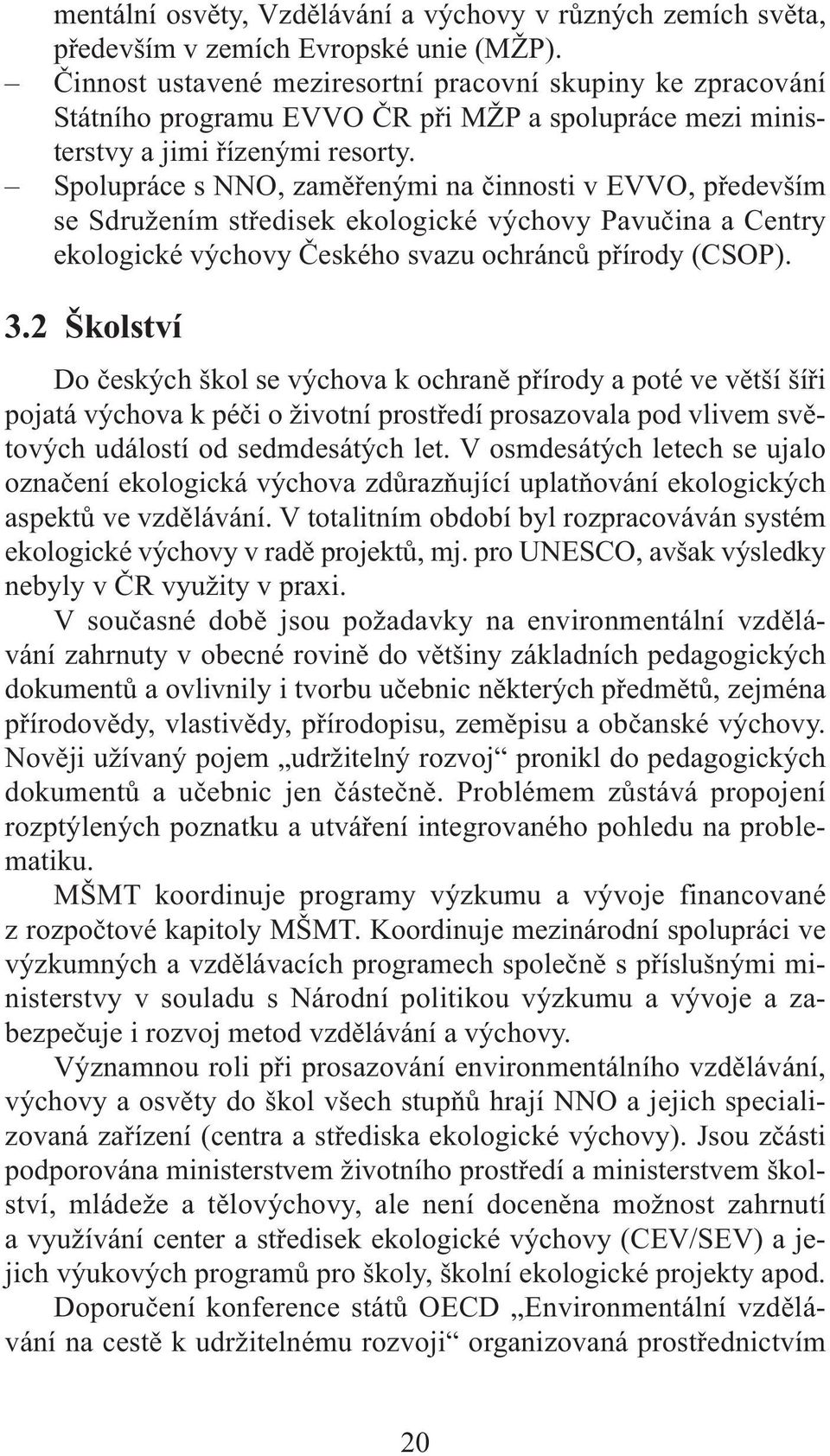 mentální osvěty, Vzdělávání a výchovy v různých zemích světa, především v zemích Evropské unie (MŽP).
– Činnost ustavené meziresortní pracovní skupiny ke zpracování Státního programu EVVO ČR při MŽP a spolupráce mezi ministerstvy a jimi řízenými resorty.
– Spolupráce s NNO, zaměřenými na činnosti v EVVO, především se Sdružením středisek ekologické výchovy Pavučina a Centry ekologické výchovy Českého svazu ochránců přírody (CSOP).

3.2 Školství

Do českých škol se výchova k ochraně přírody a poté ve větší šíři pojatá výchova k péči o životní prostředí prosazovala pod vlivem světových událostí od sedmdesátých let. V osmdesátých letech se ujalo označení ekologická výchova zdůrazňující uplatňování ekologických aspektů ve vzdělávání. V totalitním období byl rozpracováván systém ekologické výchovy v radě projektů, mj. pro UNESCO, avšak výsledky nebyly v ČR využity v praxi.

V současné době jsou požadavky na environmentální vzdělávání zahrnuty v obecné rovině do většiny základních pedagogických dokumentů a ovlivnily i tvorbu učebnic některých předmětů, zejména přírodovědy, vlastivědy, přírodopisu, zeměpisu a občanské výchovy. Nověji užívaný pojem „udržitelný rozvoj“ pronikl do pedagogických dokumentů a učebnic jen částečně. Problémem zůstává propojení rozptýlených poznatku a utváření integrovaného pohledu na problematiku.

MŠMT koordinuje programy výzkumu a vývoje financované z rozpočtové kapitoly MŠMT. Koordinuje mezinárodní spolupráci ve výzkumných a vzdělávacích programech společně s příslušnými ministerstvy v souladu s Národní politikou výzkumu a vývoje a zabezpečuje i rozvoj metod vzdělávání a výchovy.

Významnou roli při prosazování environmentálního vzdělávání, výchovy a osvěty do škol všech stupňů hrají NNO a jejich specializovaná zařízení (centra a střediska ekologické výchovy). Jsou zčásti podporována ministerstvem životního prostředí a ministerstvem školství, mládeže a tělovýchovy, ale není doceněna možnost zahrnutí a využívání center a středisek ekologické výchovy (CEV/SEV) a jejich výukových programů pro školy, školní ekologické projekty apod.

Doporučení konference států OECD „Environmentální vzdělávání na cestě k udržitelnému rozvoji“ organizovaná prostřednictvím

20